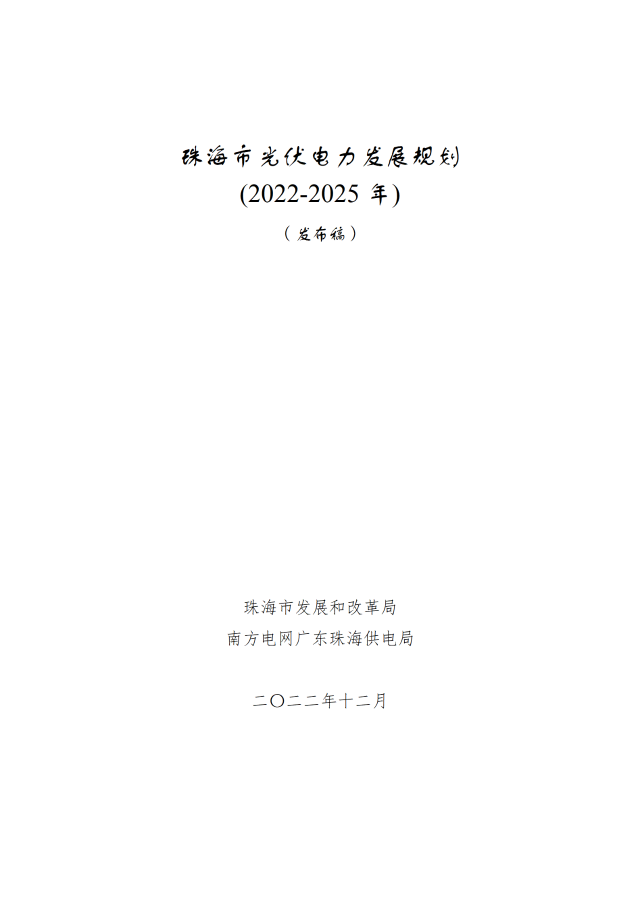 珠海市光伏电力发展规划
(2022-2025 年)
（发布稿）

珠海市发展和改革局
南方电网广东珠海供电局

二〇二二年十二月